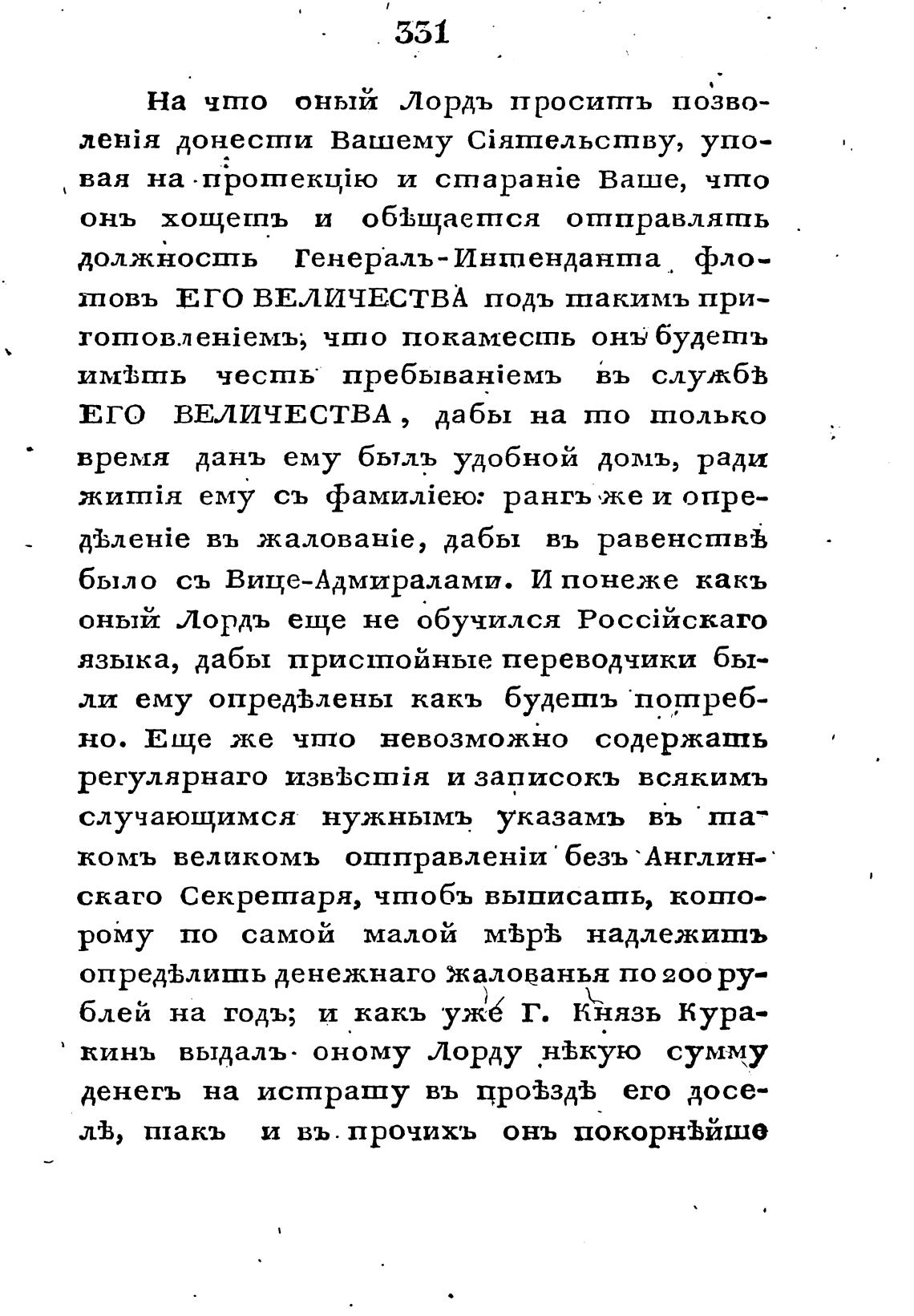 331

На что оный Лордъ проситъ позволенія донести Вашему Сіятельству, уповая на протекцію и стараніе Ваше, что онъ хощетъ и обѣщается отправлять должность Генералъ-Интенданта флотовъ ЕГО ВЕЛИЧЕСТВА подъ такимъ приготовленіемъ, что покаместь онъ будетъ имѣть честь пребываніемъ въ службѣ ЕГО ВЕЛИЧЕСТВА, дабы на то только время данъ ему былъ удобной домъ, ради житія ему съ фамиліею: рангъ же и опредѣленіе въ жалованіе, дабы въ равенствѣ было съ Вице-Адмиралами. И понеже какъ оный Лордъ еще не обучился Россійскаго языка, дабы пристойные переводчики были ему опредѣлены какъ будетъ потребно. Еще же что невозможно содержать регулярнаго извѣстія и записокъ всякимъ случающимся нужнымъ указамъ въ такомъ великомъ отправленіи безъ Англинскаго Секретаря, чтобъ выписать, которому по самой малой мѣрѣ надлежитъ опредѣлить денежнаго жалованья по 200 рублей на годъ; и какъ уже Г. Князь Куракинъ выдалъ оному Лорду нѣкую сумму денегъ на истрату въ проѣздѣ его доселѣ, такъ и въ прочихъ онъ покорнѣйше